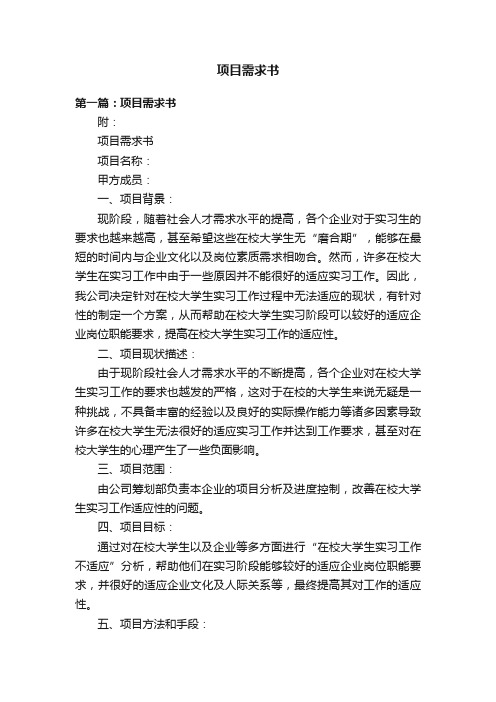 项目需求书

第一篇：项目需求书

附：

项目需求书

项目名称：

甲方成员：

一、项目背景：

现阶段，随着社会人才需求水平的提高，各个企业对于实习生的要求也越来越高，甚至希望这些在校大学生无“磨合期”，能够在最短的时间内与企业文化以及岗位素质需求相吻合。然而，许多在校大学生在实习工作中由于一些原因并不能很好的适应实习工作。因此，我公司决定针对在校大学生实习工作过程中无法适应的现状，有针对性的制定一个方案，从而帮助在校大学生实习阶段可以较好的适应企业岗位职能要求，提高在校大学生实习工作的适应性。

二、项目现状描述：

由于现阶段社会人才需求水平的不断提高，各个企业对在校大学生实习工作的要求也越发的严格，这对于在校的大学生来说无疑是一种挑战，不具备丰富的经验以及良好的实际操作能力等诸多因素导致许多在校大学生无法很好的适应实习工作并达到工作要求，甚至对在校大学生的心理产生了一些负面影响。

三、项目范围：

由公司筹划部负责本企业的项目分析及进度控制，改善在校大学生实习工作适应性的问题。

四、项目目标：

通过对在校大学生以及企业等多方面进行“在校大学生实习工作不适应”分析，帮助他们在实习阶段能够较好的适应企业岗位职能要求，并很好的适应企业文化及人际关系等，最终提高其对工作的适应性。

五、项目方法和手段：